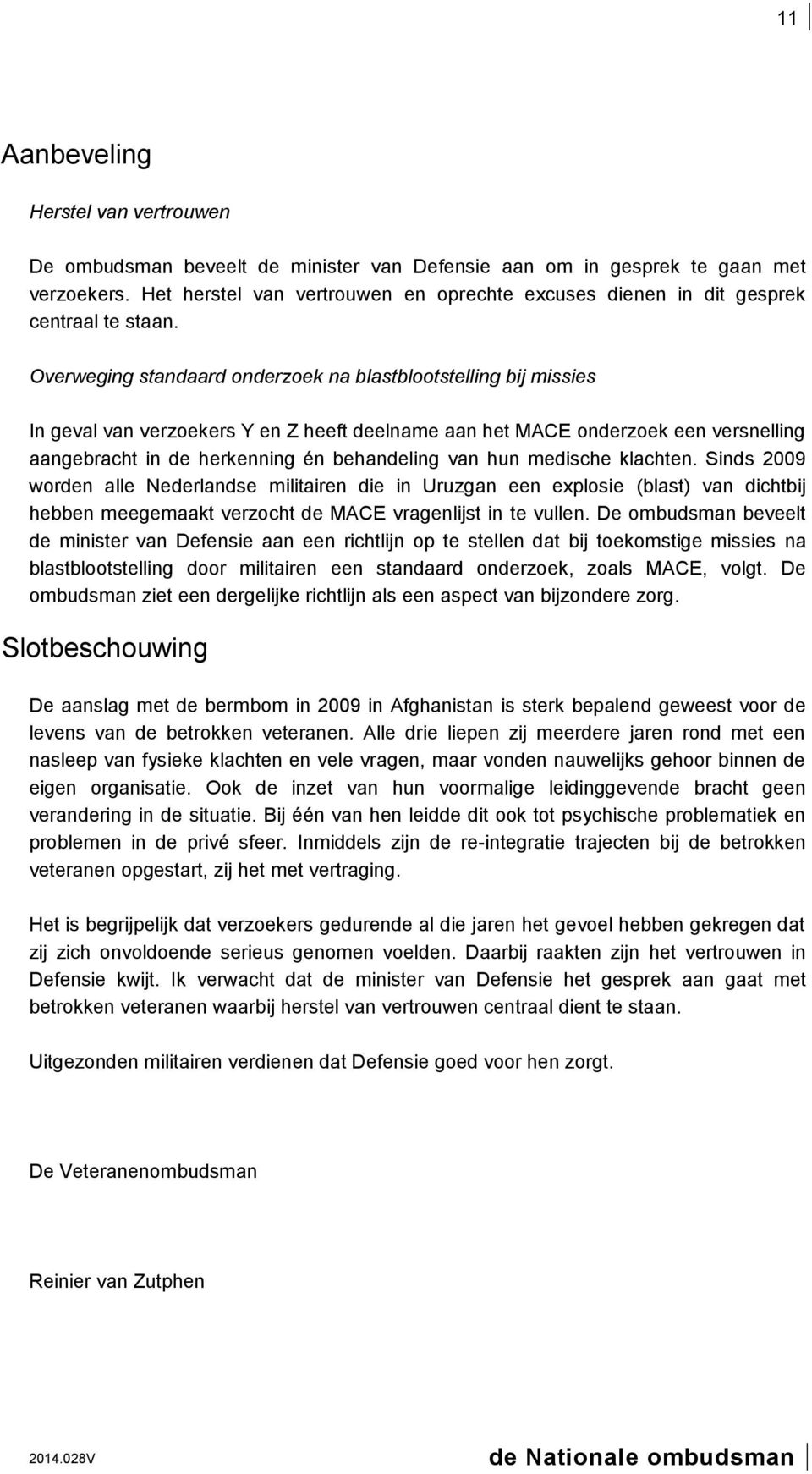 11

Aanbeveling

Herstel van vertrouwen

De ombudsman beveelt de minister van Defensie aan om in gesprek te gaan met verzoekers. Het herstel van vertrouwen en oprechte excuses dienen in dit gesprek centraal te staan.

Overweging standaard onderzoek na blastblootstelling bij missies

In geval van verzoekers Y en Z heeft deelname aan het MACE onderzoek een versnelling aangebracht in de herkenning én behandeling van hun medische klachten. Sinds 2009 worden alle Nederlandse militairen die in Uruzgan een explosie (blast) van dichtbij hebben meegemaakt verzocht de MACE vragenlijst in te vullen. De ombudsman beveelt de minister van Defensie aan een richtlijn op te stellen dat bij toekomstige missies na blastblootstelling door militairen een standaard onderzoek, zoals MACE, volgt. De ombudsman ziet een dergelijke richtlijn als een aspect van bijzondere zorg.

Slotbeschouwing

De aanslag met de bermbom in 2009 in Afghanistan is sterk bepalend geweest voor de levens van de betrokken veteranen. Alle drie liepen zij meerdere jaren rond met een nasleep van fysieke klachten en vele vragen, maar vonden nauwelijks gehoor binnen de eigen organisatie. Ook de inzet van hun voormalige leidinggevende bracht geen verandering in de situatie. Bij één van hen leidde dit ook tot psychische problematiek en problemen in de privé sfeer. Inmiddels zijn de re-integratie trajecten bij de betrokken veteranen opgestart, zij het met vertraging.

Het is begrijpelijk dat verzoekers gedurende al die jaren het gevoel hebben gekregen dat zij zich onvoldoende serieus genomen voelden. Daarbij raakten zijn het vertrouwen in Defensie kwijt. Ik verwacht dat de minister van Defensie het gesprek aan gaat met betrokken veteranen waarbij herstel van vertrouwen centraal dient te staan.

Uitgezonden militairen verdienen dat Defensie goed voor hen zorgt.

De Veteranenombudsman

Reinier van Zutphen

2014.028V

de Nationale ombudsman